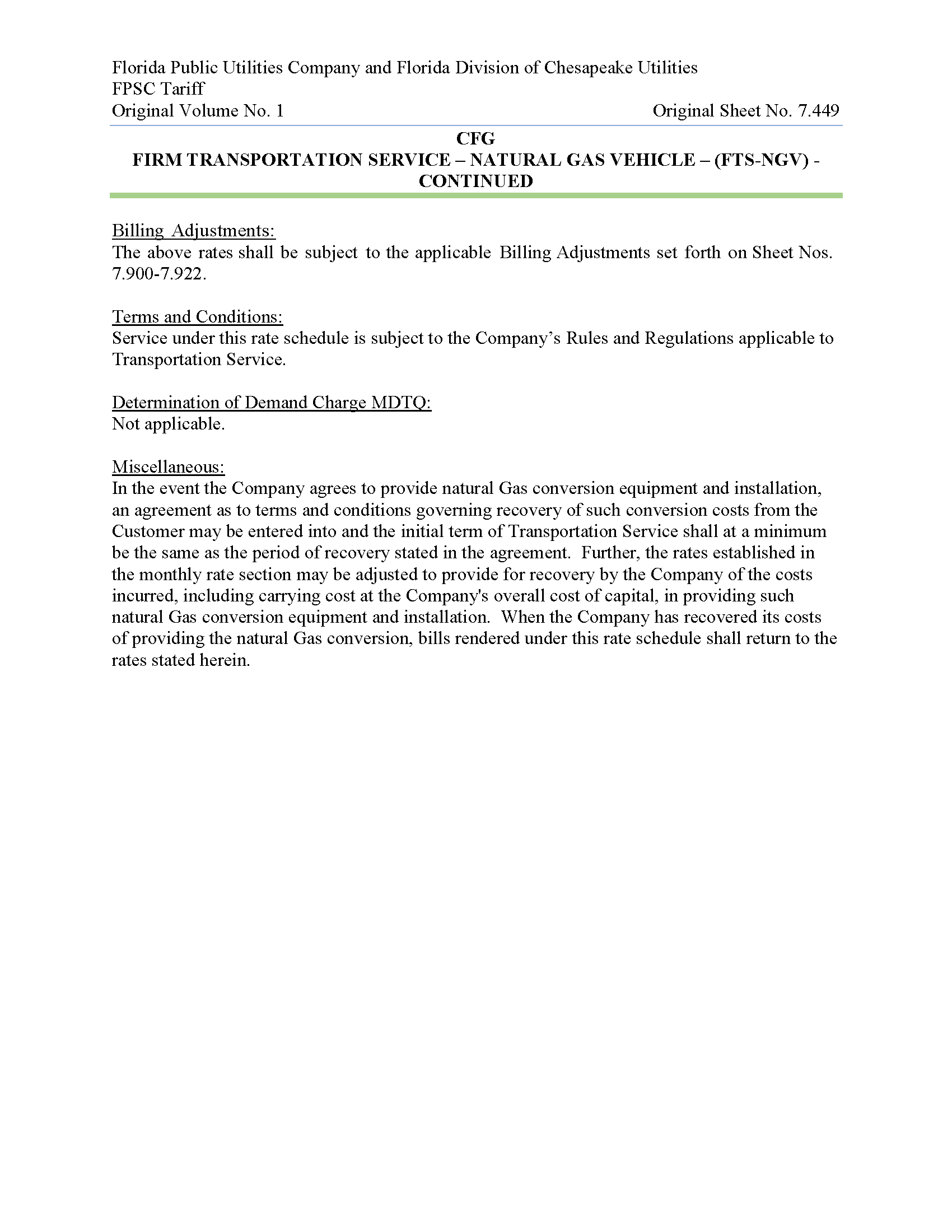 Florida Public Utilities Company and Florida Division of Chesapeake Utilities
FPSC Tariff
Original Volume No. 1 Original Sheet No. 7.449

CFG
FIRM TRANSPORTATION SERVICE – NATURAL GAS VEHICLE – (FTS-NGV) - CONTINUED

Billing Adjustments:
The above rates shall be subject to the applicable Billing Adjustments set forth on Sheet Nos. 7.900-7.922.

Terms and Conditions:
Service under this rate schedule is subject to the Company's Rules and Regulations applicable to Transportation Service.

Determination of Demand Charge MDTQ:
Not applicable.

Miscellaneous:
In the event the Company agrees to provide natural Gas conversion equipment and installation, an agreement as to terms and conditions governing recovery of such conversion costs from the Customer may be entered into and the initial term of Transportation Service shall at a minimum be the same as the period of recovery stated in the agreement. Further, the rates established in the monthly rate section may be adjusted to provide for recovery by the Company of the costs incurred, including carrying cost at the Company's overall cost of capital, in providing such natural Gas conversion equipment and installation. When the Company has recovered its costs of providing the natural Gas conversion, bills rendered under this rate schedule shall return to the rates stated herein.